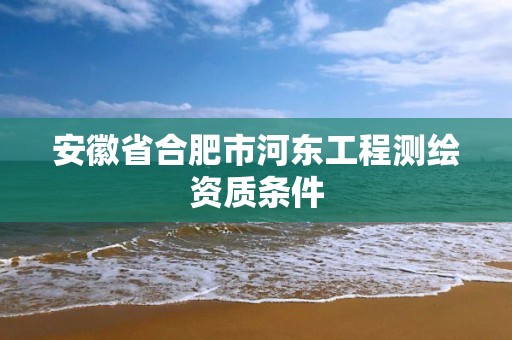 安徽省合肥市河东工程测绘资质条件